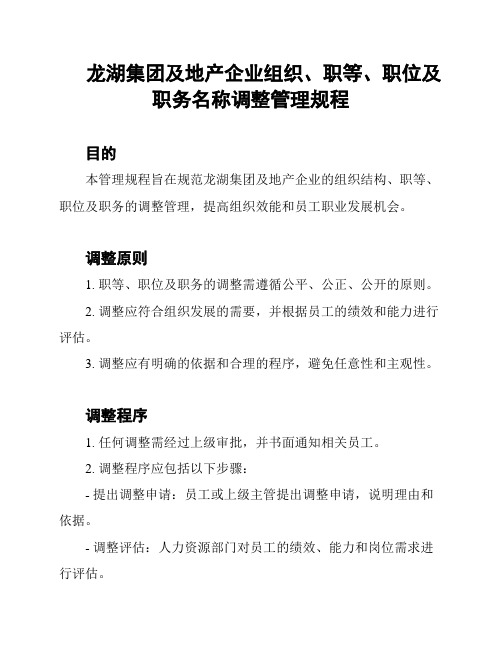 龙湖集团及地产企业组织、职等、职位及职务名称调整管理规程

目的

本管理规程旨在规范龙湖集团及地产企业的组织结构、职等、职位及职务的调整管理，提高组织效能和员工职业发展机会。

调整原则

1. 职等、职位及职务的调整需遵循公平、公正、公开的原则。

2. 调整应符合组织发展的需要，并根据员工的绩效和能力进行评估。

3. 调整应有明确的依据和合理的程序，避免任意性和主观性。

调整程序

1. 任何调整需经过上级审批，并书面通知相关员工。

2. 调整程序应包括以下步骤：

- 提出调整申请：员工或上级主管提出调整申请，说明理由和依据。

- 调整评估：人力资源部门对员工的绩效、能力和岗位需求进行评估。